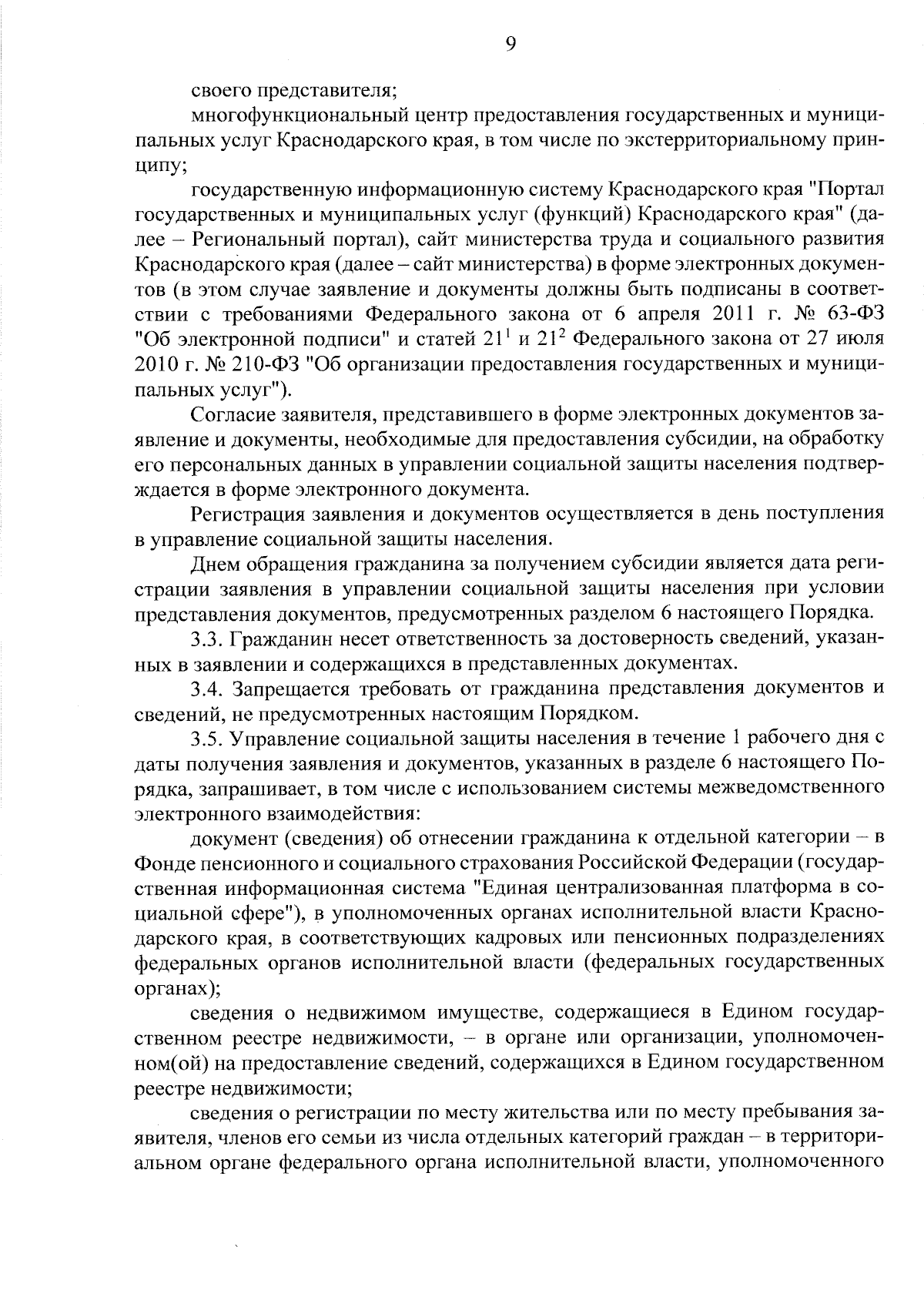 9

своего представителя;

многофункциональный центр предоставления государственных и муниципальных услуг Краснодарского края, в том числе по экстерриториальному принципу;

государственную информационную систему Краснодарского края "Портал государственных и муниципальных услуг (функций) Краснодарского края" (далее – Региональный портал), сайт министерства труда и социального развития Краснодарского края (далее – сайт министерства) в форме электронных документов (в этом случае заявление и документы должны быть подписаны в соответствии с требованиями Федерального закона от 6 апреля 2011 г. № 63-ФЗ "Об электронной подписи" и статей $21^1$ и $21^2$ Федерального закона от 27 июля 2010 г. № 210-ФЗ "Об организации предоставления государственных и муниципальных услуг").

Согласие заявителя, представившего в форме электронных документов заявление и документы, необходимые для предоставления субсидии, на обработку его персональных данных в управлении социальной защиты населения подтверждается в форме электронного документа.

Регистрация заявления и документов осуществляется в день поступления в управление социальной защиты населения.

Днем обращения гражданина за получением субсидии является дата регистрации заявления в управлении социальной защиты населения при условии представления документов, предусмотренных разделом 6 настоящего Порядка.

3.3. Гражданин несет ответственность за достоверность сведений, указанных в заявлении и содержащихся в представленных документах.

3.4. Запрещается требовать от гражданина представления документов и сведений, не предусмотренных настоящим Порядком.

3.5. Управление социальной защиты населения в течение 1 рабочего дня с даты получения заявления и документов, указанных в разделе 6 настоящего Порядка, запрашивает, в том числе с использованием системы межведомственного электронного взаимодействия:

документ (сведения) об отнесении гражданина к отдельной категории – в Фонде пенсионного и социального страхования Российской Федерации (государственная информационная система "Единая централизованная платформа в социальной сфере"), в уполномоченных органах исполнительной власти Краснодарского края, в соответствующих кадровых или пенсионных подразделениях федеральных органов исполнительной власти (федеральных государственных органах);

сведения о недвижимом имуществе, содержащиеся в Едином государственном реестре недвижимости, – в органе или организации, уполномоченном(ой) на предоставление сведений, содержащихся в Едином государственном реестре недвижимости;

сведения о регистрации по месту жительства или по месту пребывания заявителя, членов его семьи из числа отдельных категорий граждан – в территориальном органе федерального органа исполнительной власти, уполномоченного